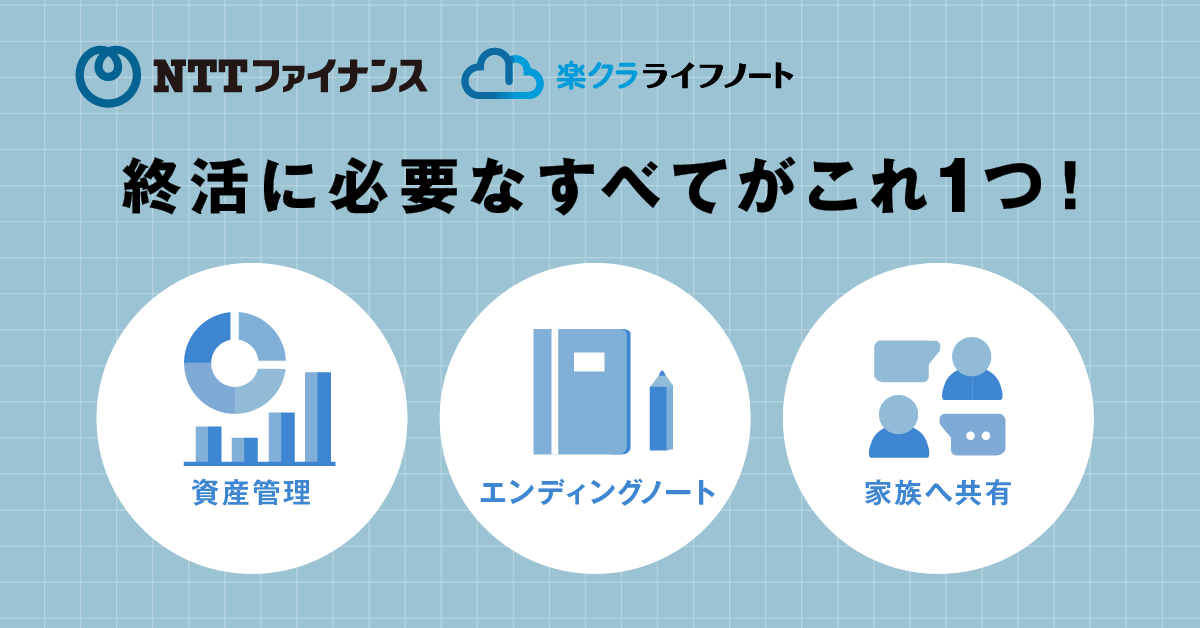 NTTファイナンス

楽クラライフノート

終活に必要なすべてがこれ1つ！

資産管理

エンディングノート

家族へ共有